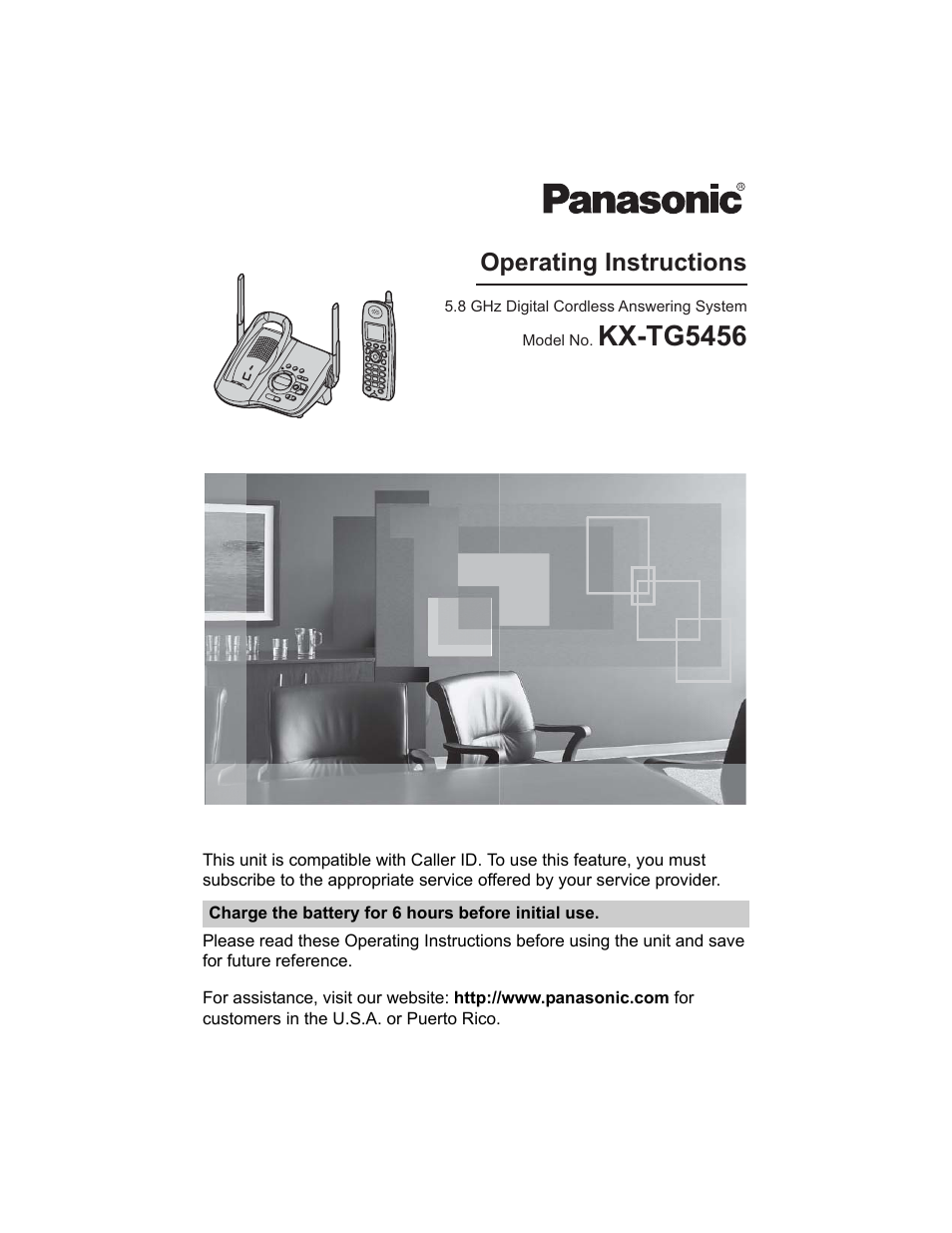 Panasonic®

Operating Instructions

5.8 GHz Digital Cordless Answering System

Model No. KX-TG5456

This unit is compatible with Caller ID. To use this feature, you must subscribe to the appropriate service offered by your service provider.

Charge the battery for 6 hours before initial use.

Please read these Operating Instructions before using the unit and save for future reference.

For assistance, visit our website: http://www.panasonic.com for customers in the U.S.A. or Puerto Rico.